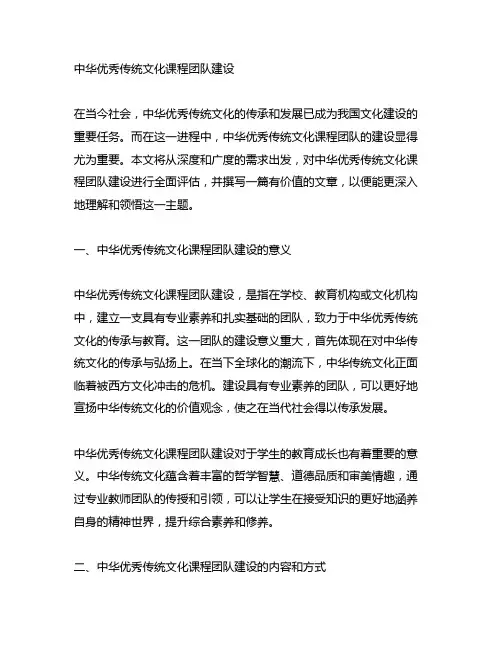 中华优秀传统文化课程团队建设

在当今社会，中华优秀传统文化的传承和发展已成为我国文化建设的重要任务。而在这一进程中，中华优秀传统文化课程团队的建设显得尤为重要。本文将从深度和广度的需求出发，对中华优秀传统文化课程团队建设进行全面评估，并撰写一篇有价值的文章，以便能更深入地理解和领悟这一主题。

一、中华优秀传统文化课程团队建设的意义

中华优秀传统文化课程团队建设，是指在学校、教育机构或文化机构中，建立一支具有专业素养和扎实基础的团队，致力于中华优秀传统文化的传承与教育。这一团队的建设意义重大，首先体现在对中华传统文化的传承与弘扬上。在当下全球化的潮流下，中华传统文化正面临着被西方文化冲击的危机。建设具有专业素养的团队，可以更好地宣扬中华传统文化的价值观念，使之在当代社会得以传承发展。

中华优秀传统文化课程团队建设对于学生的教育成长也有着重要的意义。中华传统文化蕴含着丰富的哲学智慧、道德品质和审美情趣，通过专业教师团队的传授和引领，可以让学生在接受知识的更好地涵养自身的精神世界，提升综合素养和修养。

二、中华优秀传统文化课程团队建设的内容和方式